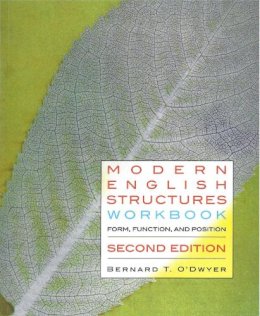 MODERN ENGLISH STRUCTURES WORKBOOK

FORM, FUNCTION, AND POSITION

SECOND EDITION

BERNARD T. O'DWYER